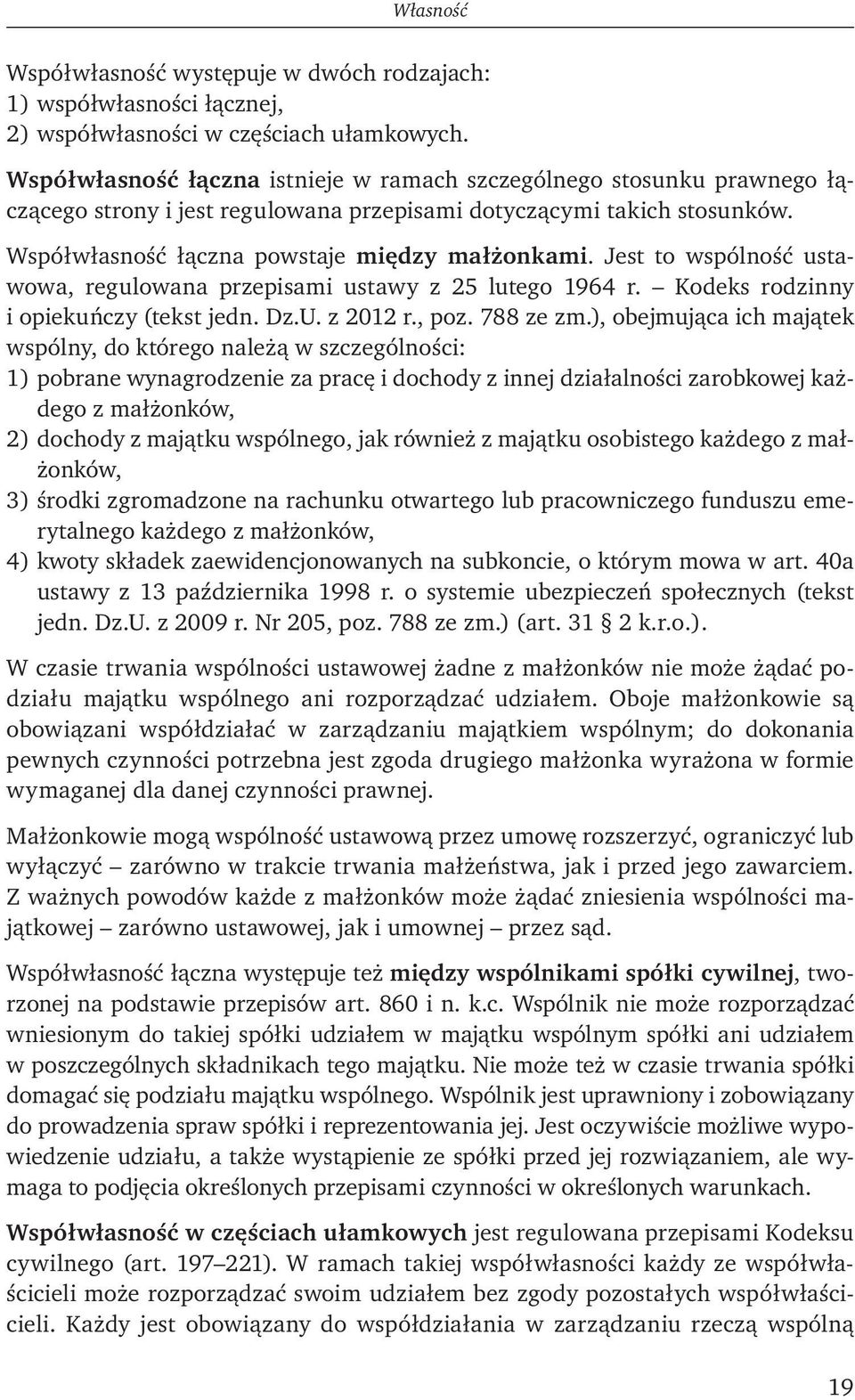 Własność

Współwłasność występuje w dwóch rodzajach:
1) współwłasności łącznej,
2) współwłasności w częściach ułamkowych.

Współwłasność łączna istnieje w ramach szczególnego stosunku prawnego łączącego strony i jest regulowana przepisami dotyczącymi takich stosunków.

Współwłasność łączna powstaje między małżonkami. Jest to wspólność ustawowa, regulowana przepisami ustawy z 25 lutego 1964 r. – Kodeks rodzinny i opiekuńczy (tekst jedn. Dz.U. z 2012 r., poz. 788 ze zm.), obejmująca ich majątek wspólny, do którego należą w szczególności:
1) pobrane wynagrodzenie za pracę i dochody z innej działalności zarobkowej każdego z małżonków,
2) dochody z majątku wspólnego, jak również z majątku osobistego każdego z małżonków,
3) środki zgromadzone na rachunku otwartego lub pracowniczego funduszu emerytalnego każdego z małżonków,
4) kwoty składek zaewidencjonowanych na subkoncie, o którym mowa w art. 40a ustawy z 13 października 1998 r. o systemie ubezpieczeń społecznych (tekst jedn. Dz.U. z 2009 r. Nr 205, poz. 788 ze zm.) (art. 31 § 2 k.r.o.).

W czasie trwania wspólności ustawowej żadne z małżonków nie może żądać podziału majątku wspólnego ani rozporządzać udziałem. Oboje małżonkowie są obowiązani współdziałać w zarządzaniu majątkiem wspólnym; do dokonania pewnych czynności potrzebna jest zgoda drugiego małżonka wyrażona w formie wymaganej dla danej czynności prawnej.

Małżonkowie mogą wspólność ustawową przez umowę rozszerzyć, ograniczyć lub wyłączyć – zarówno w trakcie trwania małżeństwa, jak i przed jego zawarciem. Z ważnych powodów każde z małżonków może żądać zniesienia wspólności majątkowej – zarówno ustawowej, jak i umownej – przez sąd.

Współwłasność łączna występuje też między wspólnikami spółki cywilnej, tworzonej na podstawie przepisów art. 860 i n. k.c. Wspólnik nie może rozporządzać wniesionym do takiej spółki udziałem w majątku wspólnym spółki ani udziałem w poszczególnych składnikach tego majątku. Nie może też w czasie trwania spółki domagać się podziału majątku wspólnego. Wspólnik jest uprawniony i zobowiązany do prowadzenia spraw spółki i reprezentowania jej. Jest oczywiście możliwe wypowiedzenie udziału, a także wystąpienie ze spółki przed jej rozwiązaniem, ale wymaga to podjęcia określonych przepisami czynności w określonych warunkach.

Współwłasność w częściach ułamkowych jest regulowana przepisami Kodeksu cywilnego (art. 197–221). W ramach takiej współwłasności każdy ze współwłaścicieli może rozporządzać swoim udziałem bez zgody pozostałych współwłaścicieli. Każdy jest obowiązany do współdziałania w zarządzaniu rzeczą wspólną

19